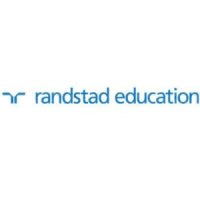 randstad education